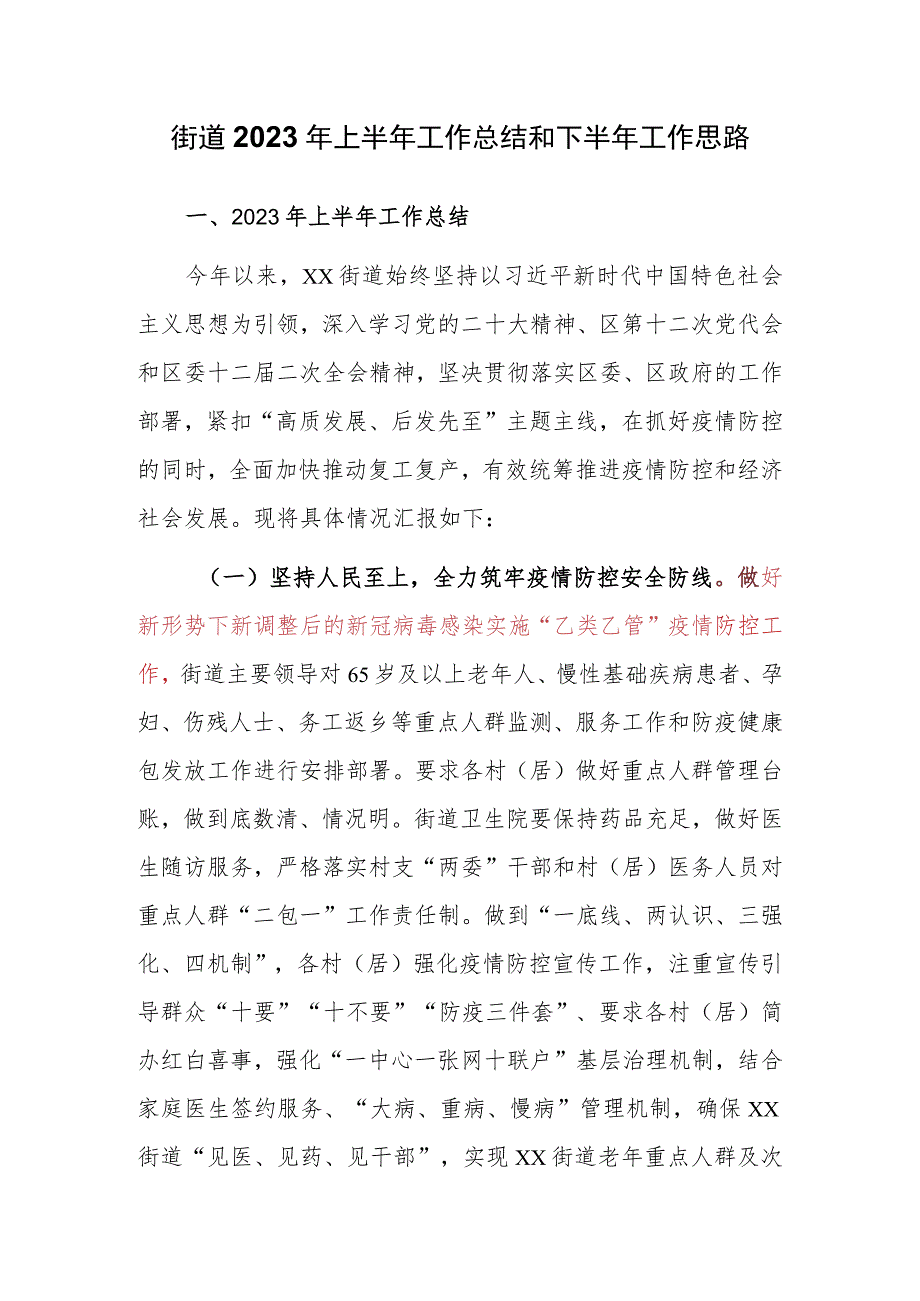 街道2023年上半年工作总结和下半年工作思路

一、2023年上半年工作总结

今年以来，XX街道始终坚持以习近平新时代中国特色社会主义思想为引领，深入学习党的二十大精神、区第十二次党代会和区委十二届二次全会精神，坚决贯彻落实区委、区政府的工作部署，紧扣“高质发展、后发先至”主题主线，在抓好疫情防控的同时，全面加快推动复工复产，有效统筹推进疫情防控和经济社会发展。现将具体情况汇报如下：

（一）坚持人民至上，全力筑牢疫情防控安全防线。做好新形势下新调整后的新冠病毒感染实施“乙类乙管”疫情防控工作，街道主要领导对65岁及以上老年人、慢性基础疾病患者、孕妇、伤残人士、务工返乡等重点人群监测、服务工作和防疫健康包发放工作进行安排部署。要求各村（居）做好重点人群管理台账，做到底数清、情况明。街道卫生院要保持药品充足，做好医生随访服务，严格落实村支“两委”干部和村（居）医务人员对重点人群“二包一”工作责任制。做到“一底线、两认识、三强化、四机制”，各村（居）强化疫情防控宣传工作，注重宣传引导群众“十要”“十不要”“防疫三件套”、要求各村（居）简办红白喜事，强化“一中心一张网十联户”基层治理机制，结合家庭医生签约服务、“大病、重病、慢病”管理机制，确保XX街道“见医、见药、见干部”，实现XX街道老年重点人群及次